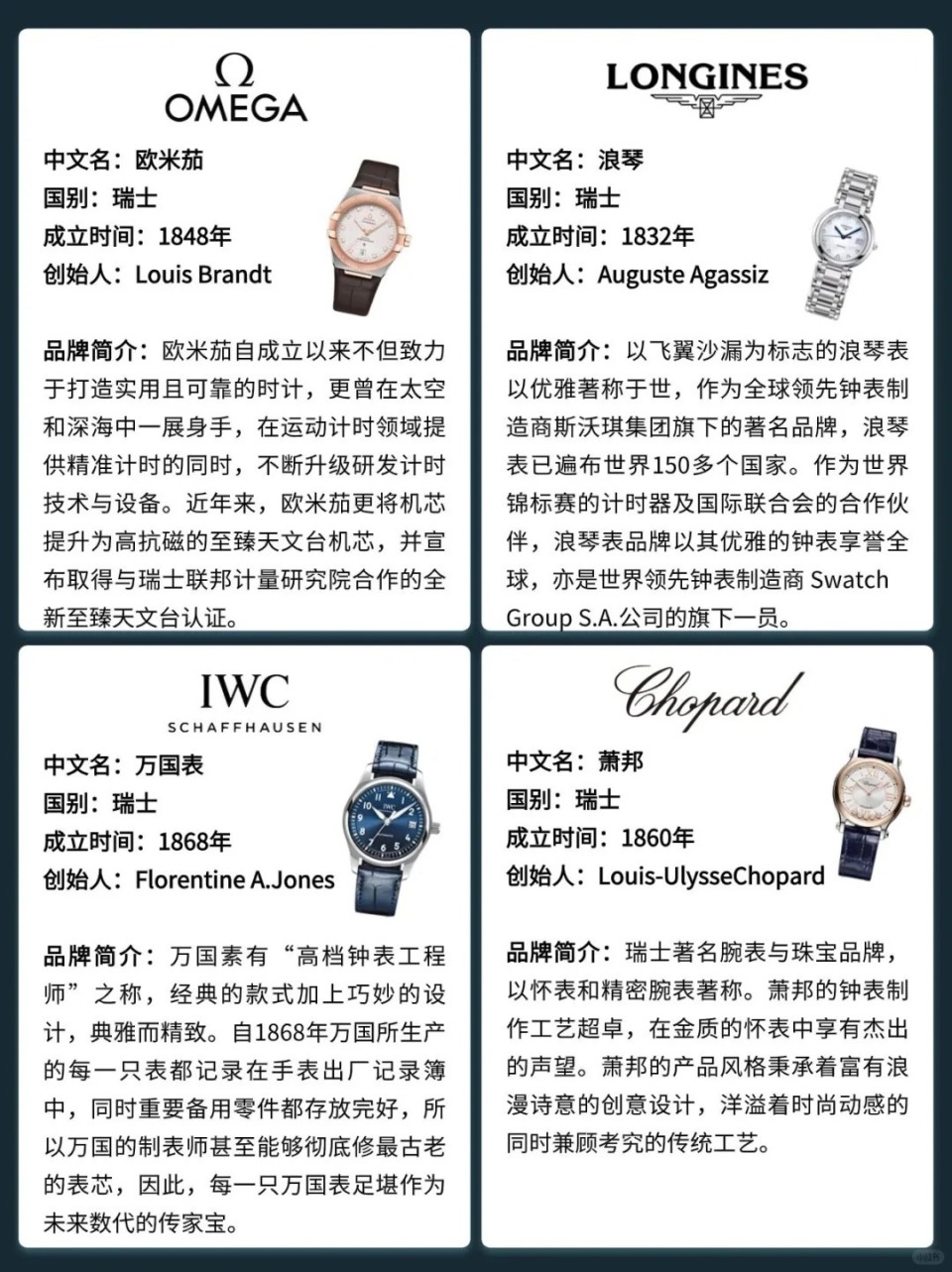 Ω
OMEGA

中文名：欧米茄
国别：瑞士
成立时间：1848年
创始人：Louis Brandt

品牌简介：欧米茄自成立以来不但致力于打造实用且可靠的时计，更曾在太空和深海中一展身手，在运动计时领域提供精准计时的同时，不断升级研发计时技术与设备。近年来，欧米茄更将机芯提升为高抗磁的至臻天文台机芯，并宣布取得与瑞士联邦计量研究院合作的全新至臻天文台认证。

LONGINES

中文名：浪琴
国别：瑞士
成立时间：1832年
创始人：Auguste Agassiz

品牌简介：以飞翼沙漏为标志的浪琴表以优雅著称于世，作为全球领先钟表制造商斯沃琪集团旗下的著名品牌，浪琴表已遍布世界150多个国家。作为世界锦标赛的计时器及国际联合会的合作伙伴，浪琴表品牌以其优雅的钟表享誉全球，亦是世界领先钟表制造商 Swatch Group S.A.公司的旗下一员。

IWC
SCHAFFHAUSEN

中文名：万国表
国别：瑞士
成立时间：1868年
创始人：Florentine A.Jones

品牌简介：万国素有“高档钟表工程师”之称，经典的款式加上巧妙的设计，典雅而精致。自1868年万国所生产的每一只表都记录在手表出厂记录簿中，同时重要备用零件都存放完好，所以万国的制表师甚至能够彻底修最古老的表芯，因此，每一只万国表足堪作为未来数代的传家宝。

Chopard

中文名：萧邦
国别：瑞士
成立时间：1860年
创始人：Louis-UlysseChopard

品牌简介：瑞士著名腕表与珠宝品牌，以怀表和精密腕表著称。萧邦的钟表制作工艺超卓，在金质的怀表中享有杰出的声望。萧邦的产品风格秉承着富有浪漫诗意的创意设计，洋溢着时尚动感的同时兼顾考究的传统工艺。